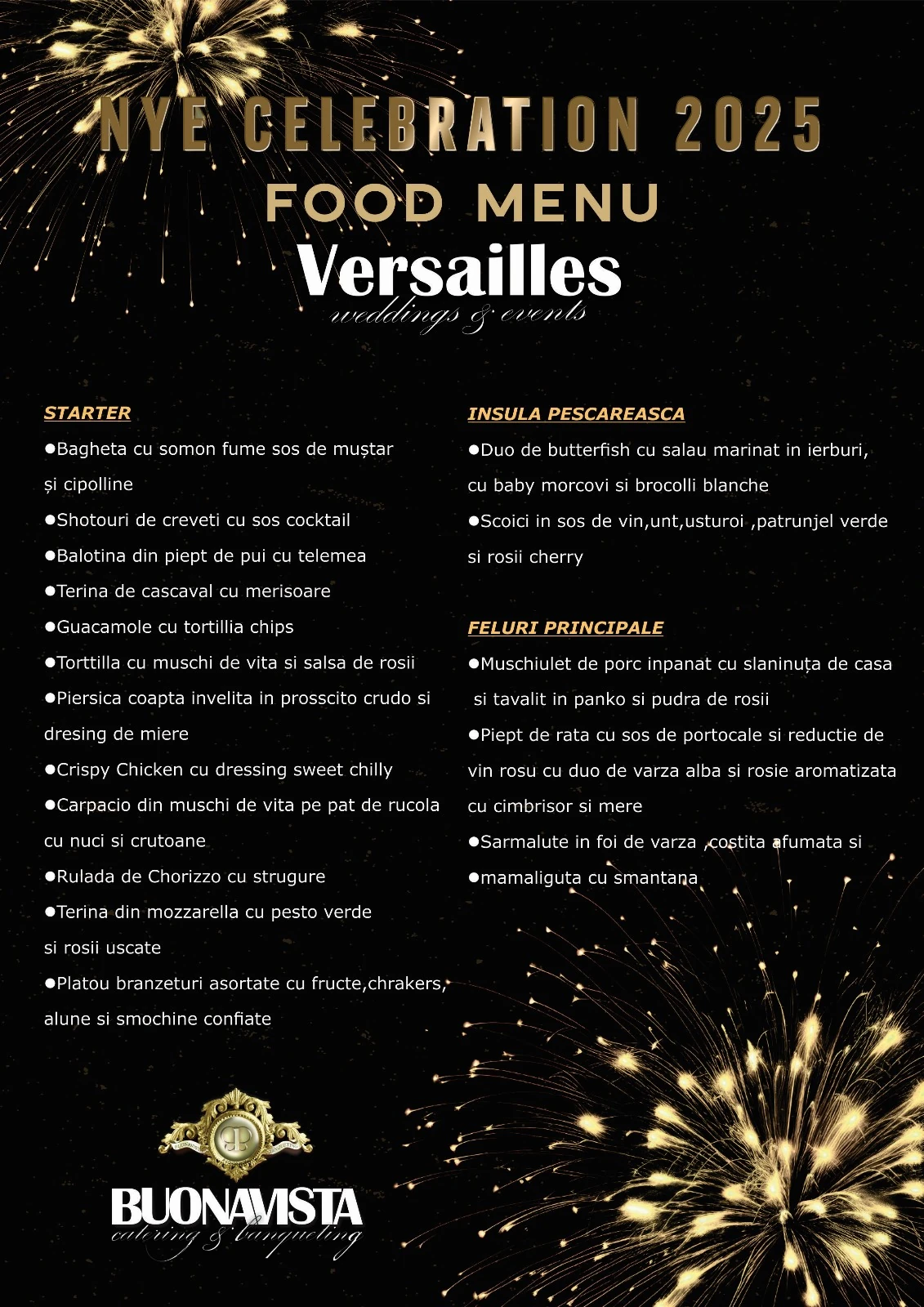 NYE CELEBRATION 2025
FOOD MENU
Versailles
weddings & events

STARTER
●Bagheta cu somon fume sos de muștar și cipolline
●Shotouri de creveti cu sos cocktail
●Balotina din piept de pui cu telemea
●Terina de cascaval cu merisoare
●Guacamole cu tortillia chips
●Torttilla cu muschi de vita si salsa de rosii
●Piersica coapta invelita in prosscito crudo si dresing de miere
●Crispy Chicken cu dressing sweet chilly
●Carpacio din muschi de vita pe pat de rucola cu nuci si crutoane
●Rulada de Chorizzo cu strugure
●Terina din mozzarella cu pesto verde si rosii uscate
●Platou branzeturi asortate cu fructe,chrakers, alune si smochine confiate

INSULA PESCAREASCA
●Duo de butterfish cu salau marinat in ierburi, cu baby morcovi si brocolli blanche
●Scoici in sos de vin,unt,usturoi ,patrunjel verde si rosii cherry

FELURI PRINCIPALE
●Muschiulet de porc inpanat cu slaninuța de casa si tavalit in panko si pudra de rosii
●Piept de rata cu sos de portocale si reductie de vin rosu cu duo de varza alba si rosie aromatizata cu cimbrisor si mere
●Sarmalute in foi de varza ,costita afumata si
●mamaliguta cu smantana

BUONAVISTA
catering & banqueting